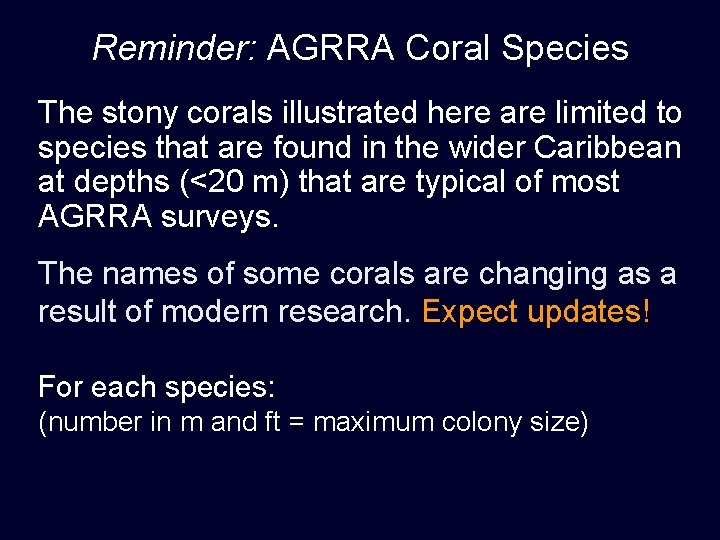 Reminder: AGRRA Coral Species

The stony corals illustrated here are limited to species that are found in the wider Caribbean at depths (<20 m) that are typical of most AGRRA surveys.

The names of some corals are changing as a result of modern research. Expect updates!

For each species:
(number in m and ft = maximum colony size)